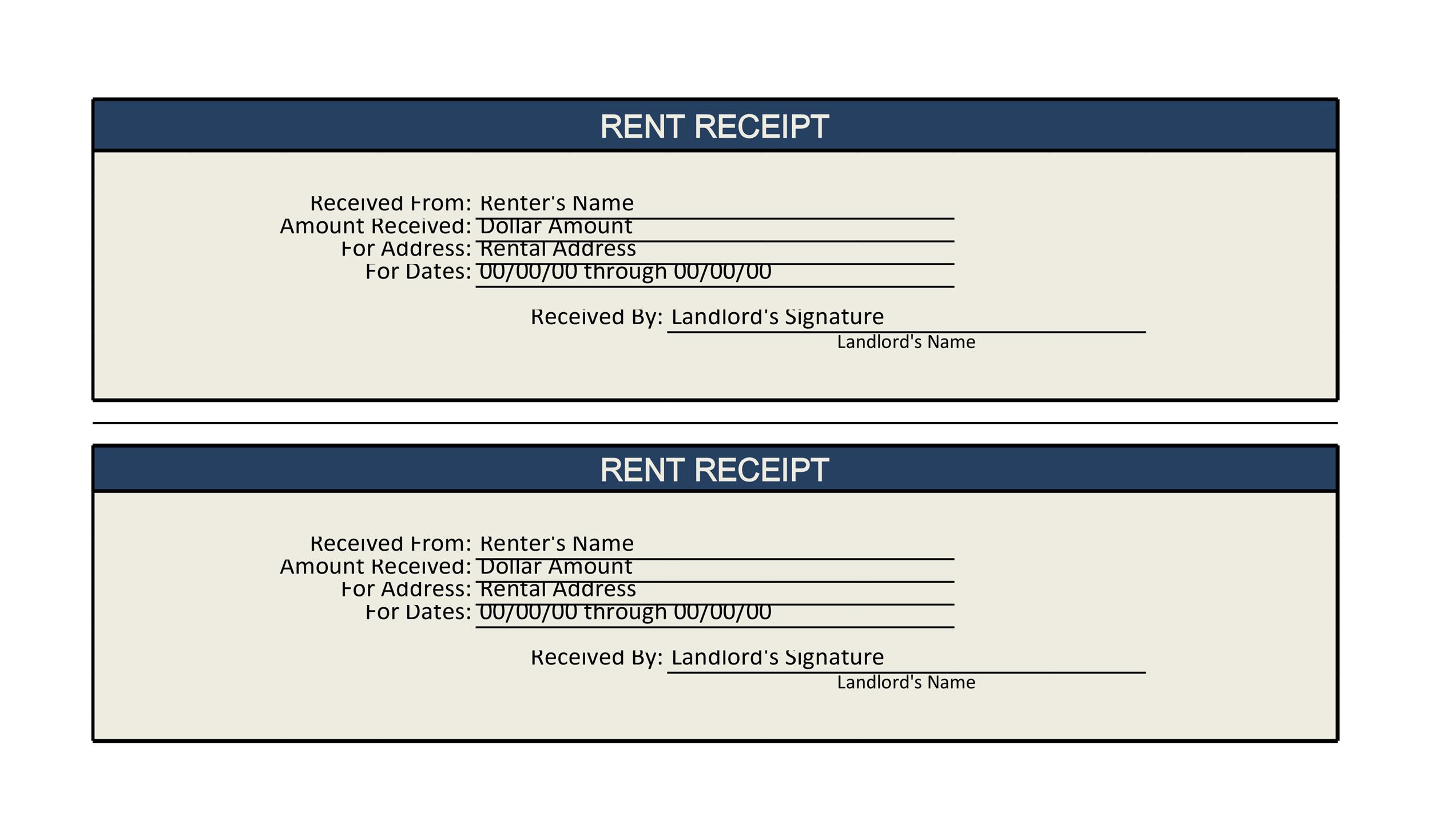 RENT RECEIPT

Received From: Renter's Name
Amount Received: Dollar Amount
For Address: Rental Address
For Dates: 00/00/00 through 00/00/00

Received By: Landlord's Signature
Landlord's Name

RENT RECEIPT

Received From: Renter's Name
Amount Received: Dollar Amount
For Address: Rental Address
For Dates: 00/00/00 through 00/00/00

Received By: Landlord's Signature
Landlord's Name